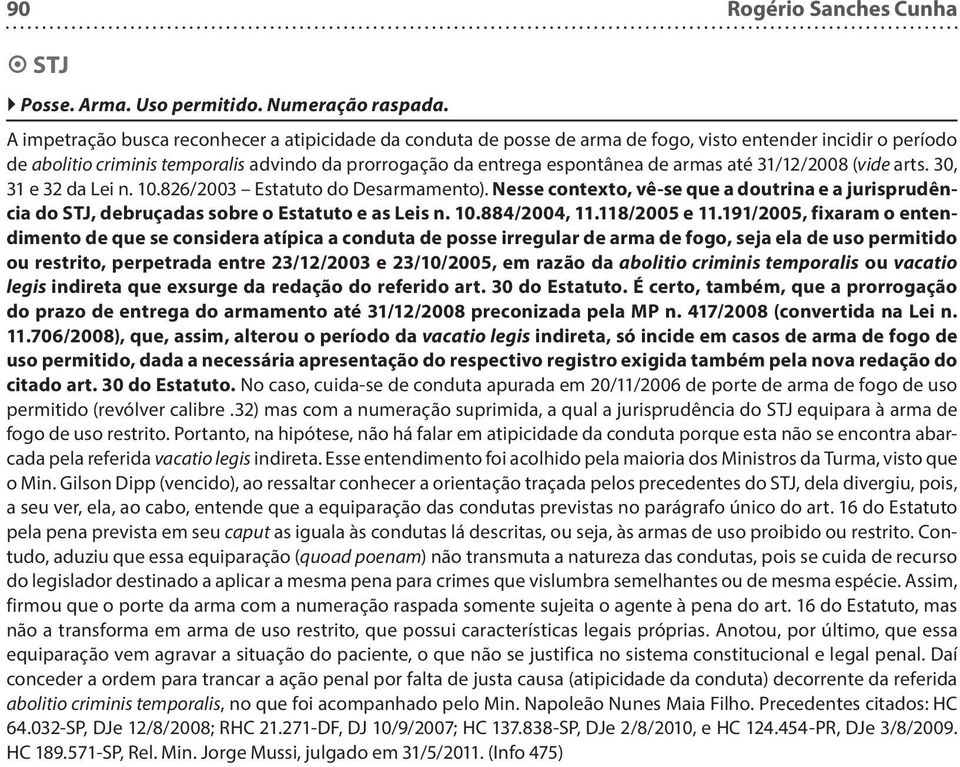 90

Rogério Sanches Cunha

STJ

Posse. Arma. Uso permitido. Numeração raspada.

A impetração busca reconhecer a atipicidade da conduta de posse de arma de fogo, visto entender incidir o período de abolitio criminis temporalis advindo da prorrogação da entrega espontânea de armas até 31/12/2008 (vide arts. 30, 31 e 32 da Lei n. 10.826/2003 – Estatuto do Desarmamento). Nesse contexto, vê-se que a doutrina e a jurisprudência do STJ, debruçadas sobre o Estatuto e as Leis n. 10.884/2004, 11.118/2005 e 11.191/2005, fixaram o entendimento de que se considera atípica a conduta de posse irregular de arma de fogo, seja ela de uso permitido ou restrito, perpetrada entre 23/12/2003 e 23/10/2005, em razão da abolitio criminis temporalis ou vacatio legis indireta que exsurge da redação do referido art. 30 do Estatuto. É certo, também, que a prorrogação do prazo de entrega do armamento até 31/12/2008 preconizada pela MP n. 417/2008 (convertida na Lei n. 11.706/2008), que, assim, alterou o período da vacatio legis indireta, só incide em casos de arma de fogo de uso permitido, dada a necessária apresentação do respectivo registro exigida também pela nova redação do citado art. 30 do Estatuto. No caso, cuida-se de conduta apurada em 20/11/2006 de porte de arma de fogo de uso permitido (revólver calibre .32) mas com a numeração suprimida, a qual a jurisprudência do STJ equipara à arma de fogo de uso restrito. Portanto, na hipótese, não há falar em atipicidade da conduta porque esta não se encontra abarcada pela referida vacatio legis indireta. Esse entendimento foi acolhido pela maioria dos Ministros da Turma, visto que o Min. Gilson Dipp (vencido), ao ressaltar conhecer a orientação traçada pelos precedentes do STJ, dela divergiu, pois, a seu ver, ela, ao cabo, entende que a equiparação das condutas previstas no parágrafo único do art. 16 do Estatuto pela pena prevista em seu caput as iguala às condutas lá descritas, ou seja, às armas de uso proibido ou restrito. Contudo, aduziu que essa equiparação (quoad poenam) não transmuta a natureza das condutas, pois se cuida de recurso do legislador destinado a aplicar a mesma pena para crimes que vislumbra semelhantes ou de mesma espécie. Assim, firmou que o porte da arma com a numeração raspada somente sujeita o agente à pena do art. 16 do Estatuto, mas não a transforma em arma de uso restrito, que possui características legais próprias. Anotou, por último, que essa equiparação vem agravar a situação do paciente, o que não se justifica no sistema constitucional e legal penal. Daí conceder a ordem para trancar a ação penal por falta de justa causa (atipicidade da conduta) decorrente da referida abolitio criminis temporalis, no que foi acompanhado pelo Min. Napoleão Nunes Maia Filho. Precedentes citados: HC 64.032-SP, DJe 12/8/2008; RHC 21.271-DF, DJ 10/9/2007; HC 137.838-SP, DJe 2/8/2010, e HC 124.454-PR, DJe 3/8/2009. HC 189.571-SP, Rel. Min. Jorge Mussi, julgado em 31/5/2011. (Info 475)